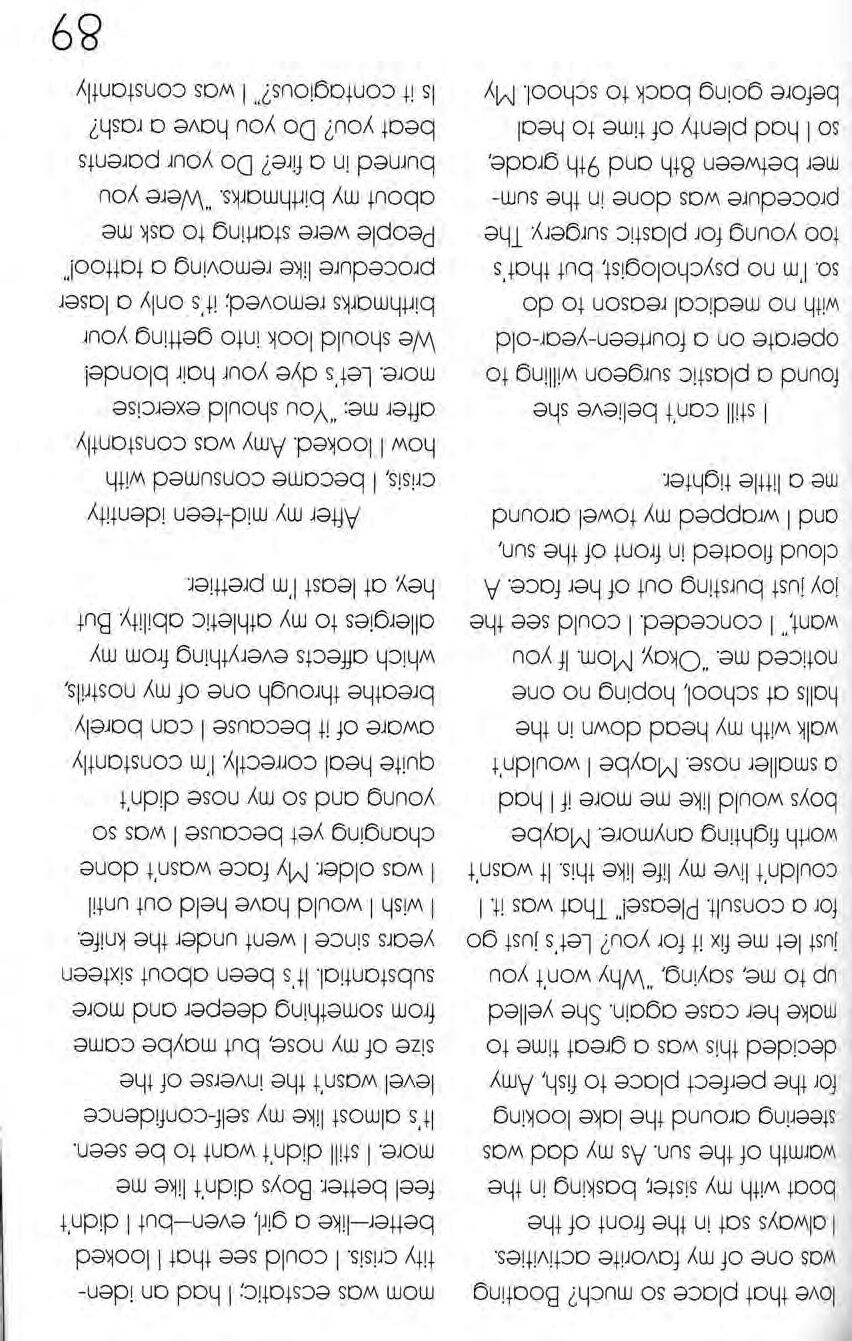 love that place so much? Boating was one of my favorite activities. I always sat in the front of the boat with my sister, basking in the warmth of the sun. As my dad was steering around the lake looking for the perfect place to fish, Amy decided this was a great time to make her case again. She yelled up to me, saying, "Why won't you just let me fix it for you? Let's just go for a consult. Please!" That was it. I couldn't live my life like this. It wasn't worth fighting anymore. Maybe boys would like me more if I had a smaller nose. Maybe I wouldn't walk with my head down in the halls at school, hoping no one noticed me. "Okay, Mom. If you want," I conceded. I could see the joy just bursting out of her face. A cloud floated in front of the sun, and I wrapped my towel around me a little tighter.

I still can't believe she found a plastic surgeon willing to operate on a fourteen-year-old with no medical reason to do so. I'm no psychologist, but that's too young for plastic surgery. The procedure was done in the summer between 8th and 9th grade, so I had plenty of time to heal before going back to school. My mom was ecstatic; I had an identity crisis. I could see that I looked better—like a girl, even—but I didn't feel better. Boys didn't like me more. I still didn't want to be seen. It's almost like my self-confidence level wasn't the inverse of the size of my nose, but maybe came from something deeper and more substantial. It's been about sixteen years since I went under the knife. I wish I would have held out until I was older. My face wasn't done changing yet because I was so young and so my nose didn't quite heal correctly. I'm constantly aware of it because I can barely breathe through one of my nostrils, which affects everything from my allergies to my athletic ability. But hey, at least I'm prettier.

After my mid-teen identity crisis, I became consumed with how I looked. Amy was constantly after me: "You should exercise more. Let's dye your hair blonde! We should look into getting your birthmarks removed; it's only a laser procedure like removing a tattoo!" People were starting to ask me about my birthmarks. "Were you burned in a fire? Do your parents beat you? Do you have a rash? Is it contagious?" I was constantly

89